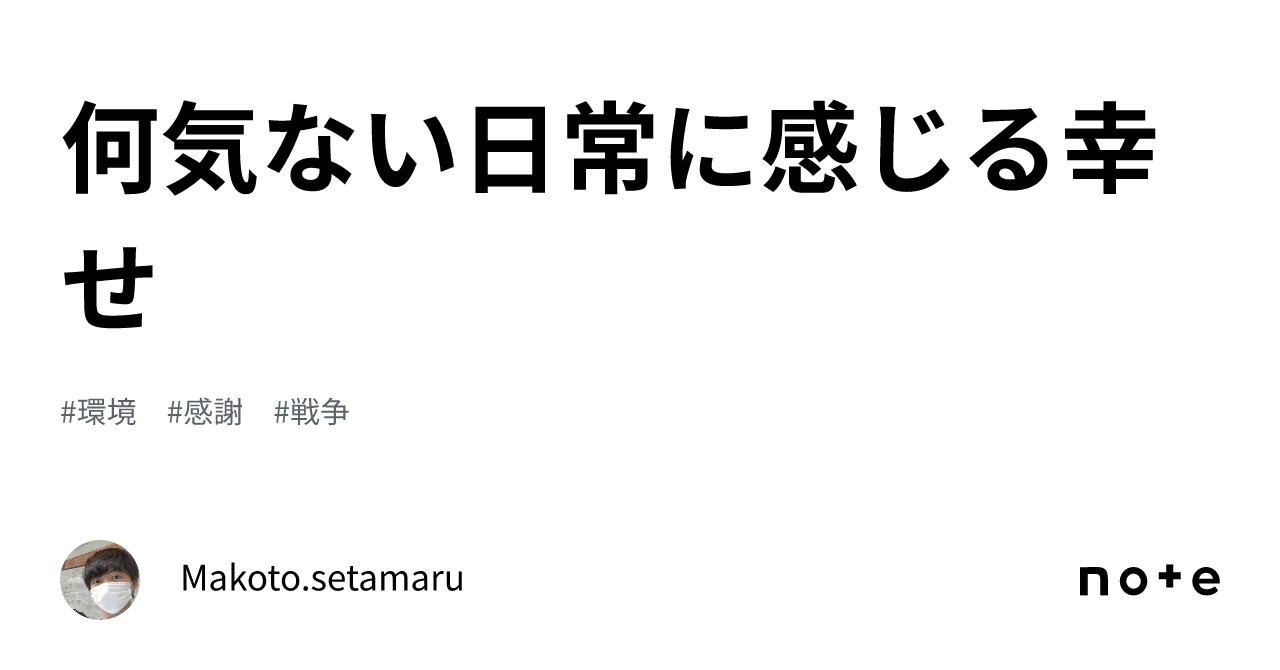 何気ない日常に感じる幸せ

#環境 #感謝 #戦争

Makoto.setamaru

note